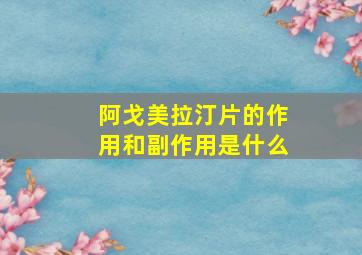 阿戈美拉汀片的作用和副作用是什么